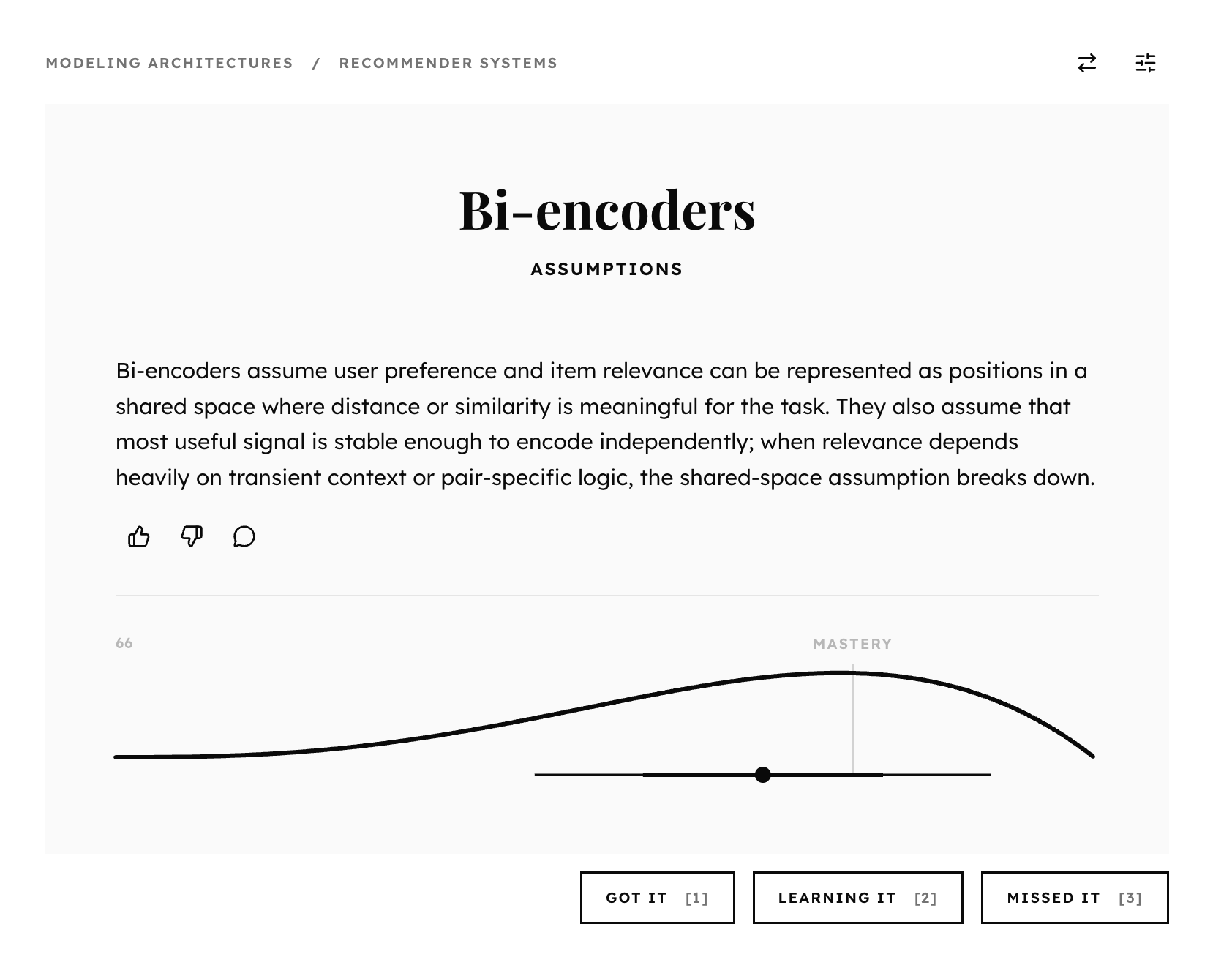 MODELING ARCHITECTURES / RECOMMENDER SYSTEMS

Bi-encoders

ASSUMPTIONS

Bi-encoders assume user preference and item relevance can be represented as positions in a shared space where distance or similarity is meaningful for the task. They also assume that most useful signal is stable enough to encode independently; when relevance depends heavily on transient context or pair-specific logic, the shared-space assumption breaks down.

66

MASTERY

GOT IT [1]

LEARNING IT [2]

MISSED IT [3]